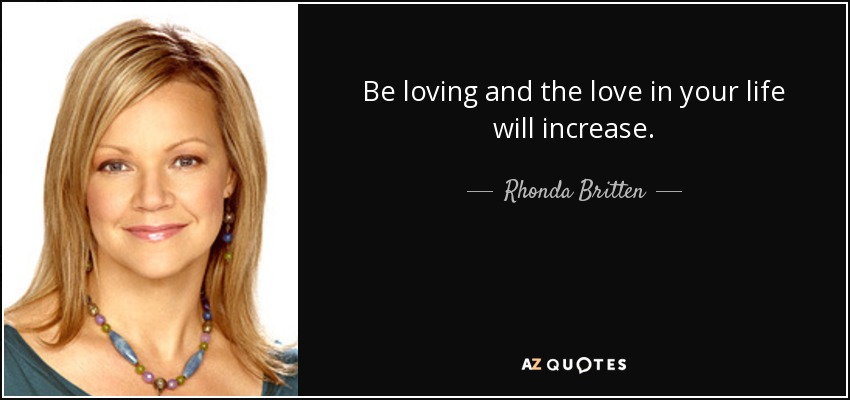 Be loving and the love in your life will increase.

— Rhonda Britten —

AZ QUOTES